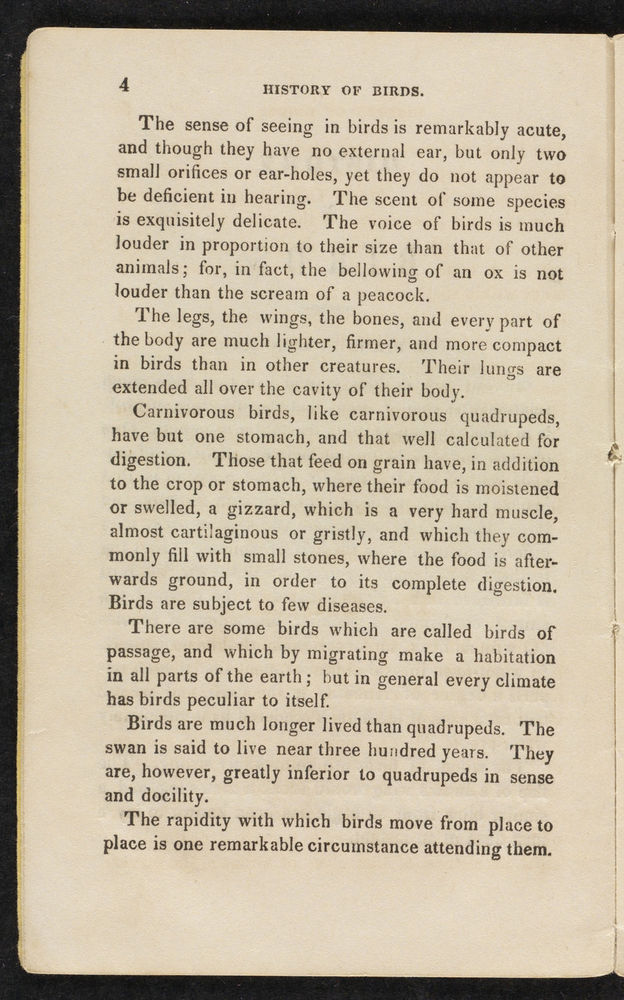 4 HISTORY OF BIRDS.

The sense of seeing in birds is remarkably acute, and though they have no external ear, but only two small orifices or ear-holes, yet they do not appear to be deficient in hearing. The scent of some species is exquisitely delicate. The voice of birds is much louder in proportion to their size than that of other animals; for, in fact, the bellowing of an ox is not louder than the scream of a peacock.

The legs, the wings, the bones, and every part of the body are much lighter, firmer, and more compact in birds than in other creatures. Their lungs are extended all over the cavity of their body.

Carnivorous birds, like carnivorous quadrupeds, have but one stomach, and that well calculated for digestion. Those that feed on grain have, in addition to the crop or stomach, where their food is moistened or swelled, a gizzard, which is a very hard muscle, almost cartilaginous or gristly, and which they commonly fill with small stones, where the food is afterwards ground, in order to its complete digestion. Birds are subject to few diseases.

There are some birds which are called birds of passage, and which by migrating make a habitation in all parts of the earth; but in general every climate has birds peculiar to itself.

Birds are much longer lived than quadrupeds. The swan is said to live near three hundred years. They are, however, greatly inferior to quadrupeds in sense and docility.

The rapidity with which birds move from place to place is one remarkable circumstance attending them.